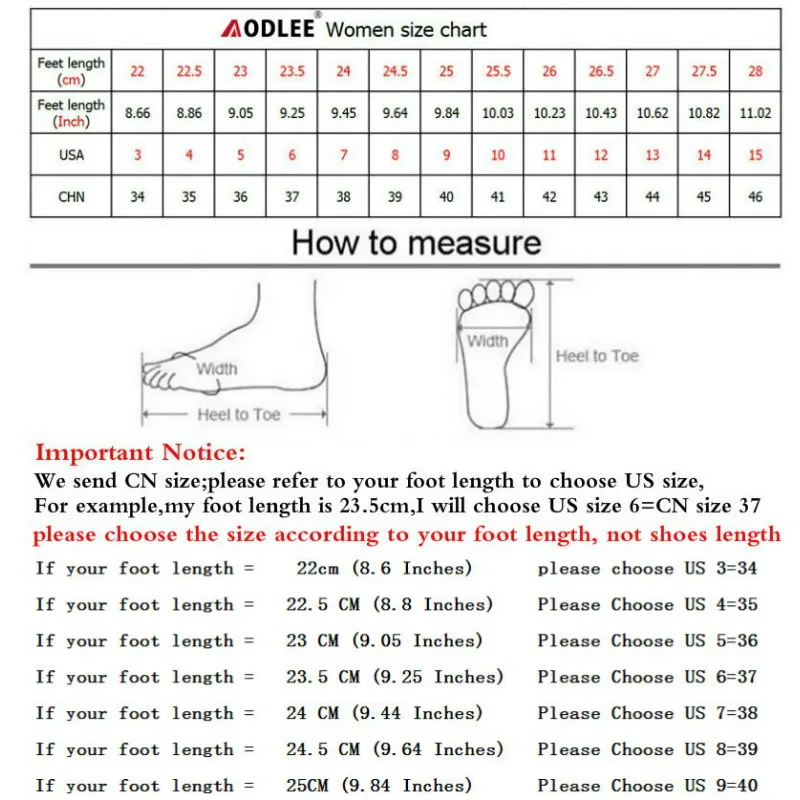 AODLEE® Women size chart

| Feet length (cm) | 22 | 22.5 | 23 | 23.5 | 24 | 24.5 | 25 | 25.5 | 26 | 26.5 | 27 | 27.5 | 28 |
|---|---|---|---|---|---|---|---|---|---|---|---|---|---|
| Feet length (Inch) | 8.66 | 8.86 | 9.05 | 9.25 | 9.45 | 9.64 | 9.84 | 10.03 | 10.23 | 10.43 | 10.62 | 10.82 | 11.02 |
| USA | 3 | 4 | 5 | 6 | 7 | 8 | 9 | 10 | 11 | 12 | 13 | 14 | 15 |
| CHN | 34 | 35 | 36 | 37 | 38 | 39 | 40 | 41 | 42 | 43 | 44 | 45 | 46 |

How to measure

Width

Heel to Toe

Width

Heel to Toe

Important Notice:
We send CN size;please refer to your foot length to choose US size,
For example,my foot length is 23.5cm,I will choose US size 6=CN size 37
please choose the size according to your foot length, not shoes length

If your foot length = 22cm (8.6 Inches) please choose US 3=34
If your foot length = 22.5 CM (8.8 Inches) Please Choose US 4=35
If your foot length = 23 CM (9.05 Inches) Please Choose US 5=36
If your foot length = 23.5 CM (9.25 Inches) Please Choose US 6=37
If your foot length = 24 CM (9.44 Inches) Please Choose US 7=38
If your foot length = 24.5 CM (9.64 Inches) Please Choose US 8=39
If your foot length = 25CM (9.84 Inches) Please Choose US 9=40